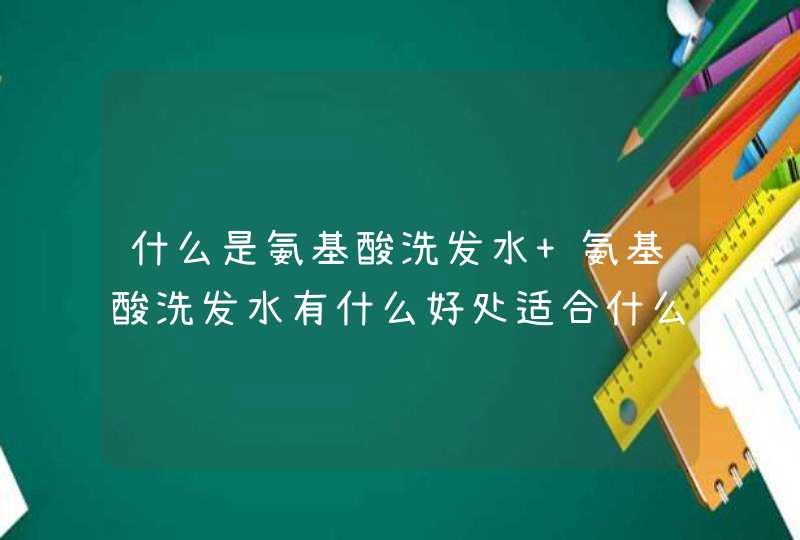 什么是氨基酸洗发水+ 氨基酸洗发水有什么好处适合什么